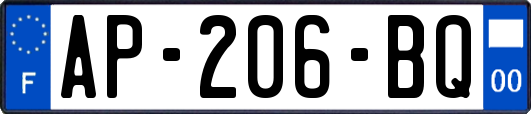 F
AP-206-BQ
00